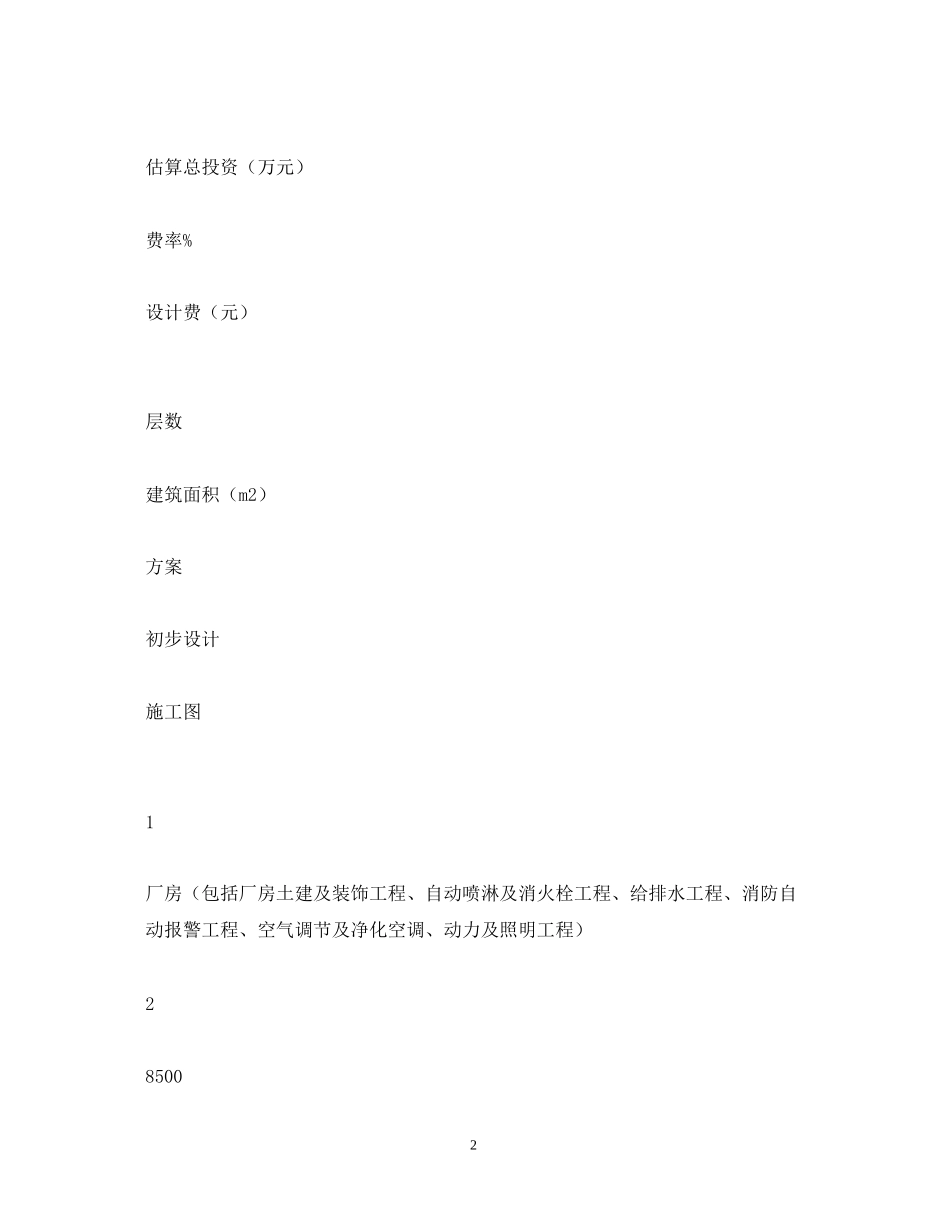 估算总投资（万元）

费率%

设计费（元）

层数

建筑面积（m2）

方案

初步设计

施工图

1

厂房（包括厂房土建及装饰工程、自动喷淋及消火栓工程、给排水工程、消防自动报警工程、空气调节及净化空调、动力及照明工程）

2

8500

2